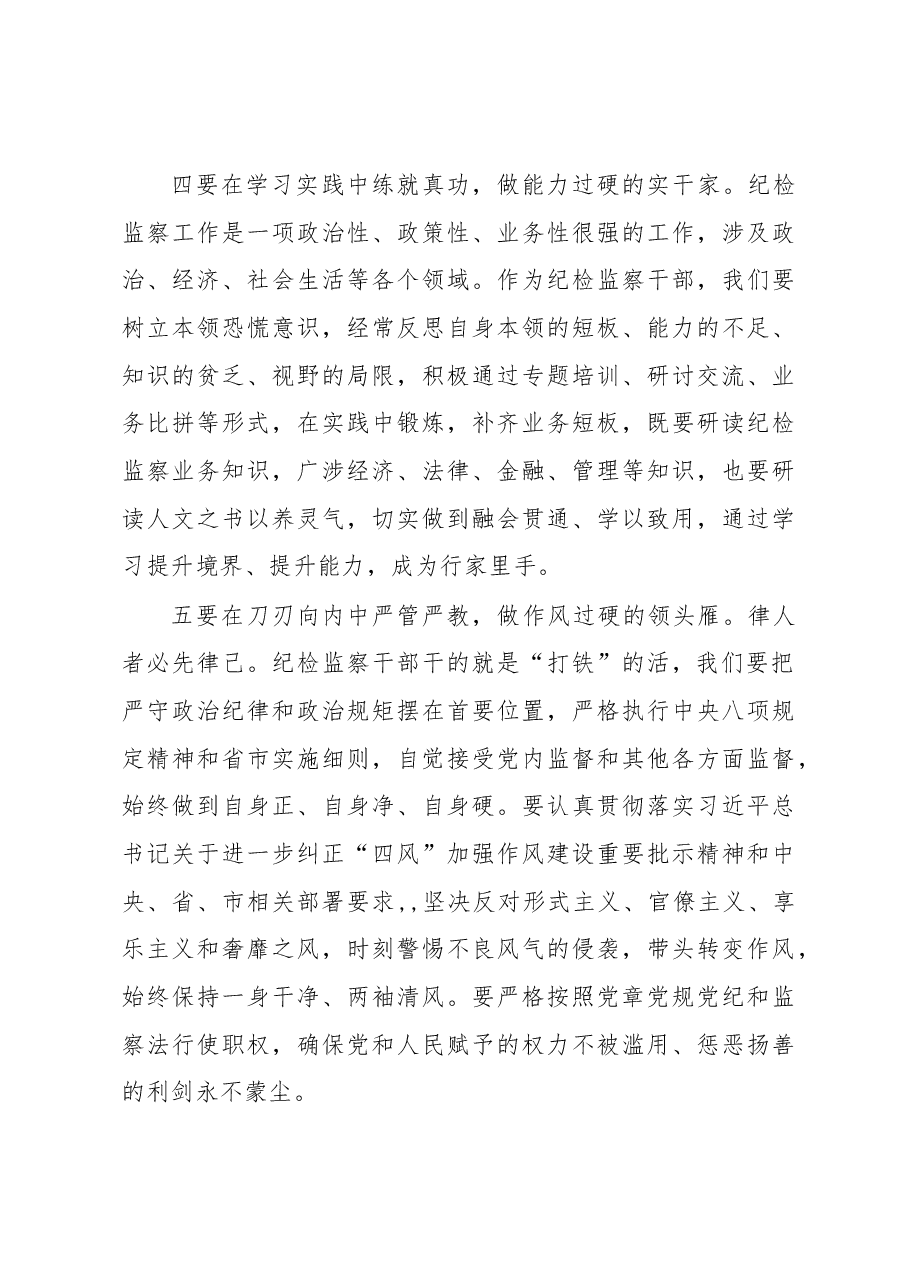 四要在学习实践中练就真功，做能力过硬的实干家。纪检监察工作是一项政治性、政策性、业务性很强的工作，涉及政治、经济、社会生活等各个领域。作为纪检监察干部，我们要树立本领恐慌意识，经常反思自身本领的短板、能力的不足、知识的贫乏、视野的局限，积极通过专题培训、研讨交流、业务比拼等形式，在实践中锻炼，补齐业务短板，既要研读纪检监察业务知识，广涉经济、法律、金融、管理等知识，也要研读人文之书以养灵气，切实做到融会贯通、学以致用，通过学习提升境界、提升能力，成为行家里手。

五要在刀刃向内中严管严教，做作风过硬的领头雁。律人者必先律己。纪检监察干部干的就是“打铁”的活，我们要把严守政治纪律和政治规矩摆在首要位置，严格执行中央八项规定精神和省市实施细则，自觉接受党内监督和其他各方面监督，始终做到自身正、自身净、自身硬。要认真贯彻落实习近平总书记关于进一步纠正“四风”加强作风建设重要批示精神和中央、省、市相关部署要求,，坚决反对形式主义、官僚主义、享乐主义和奢靡之风，时刻警惕不良风气的侵袭，带头转变作风，始终保持一身干净、两袖清风。要严格按照党章党规党纪和监察法行使职权，确保党和人民赋予的权力不被滥用、惩恶扬善的利剑永不蒙尘。